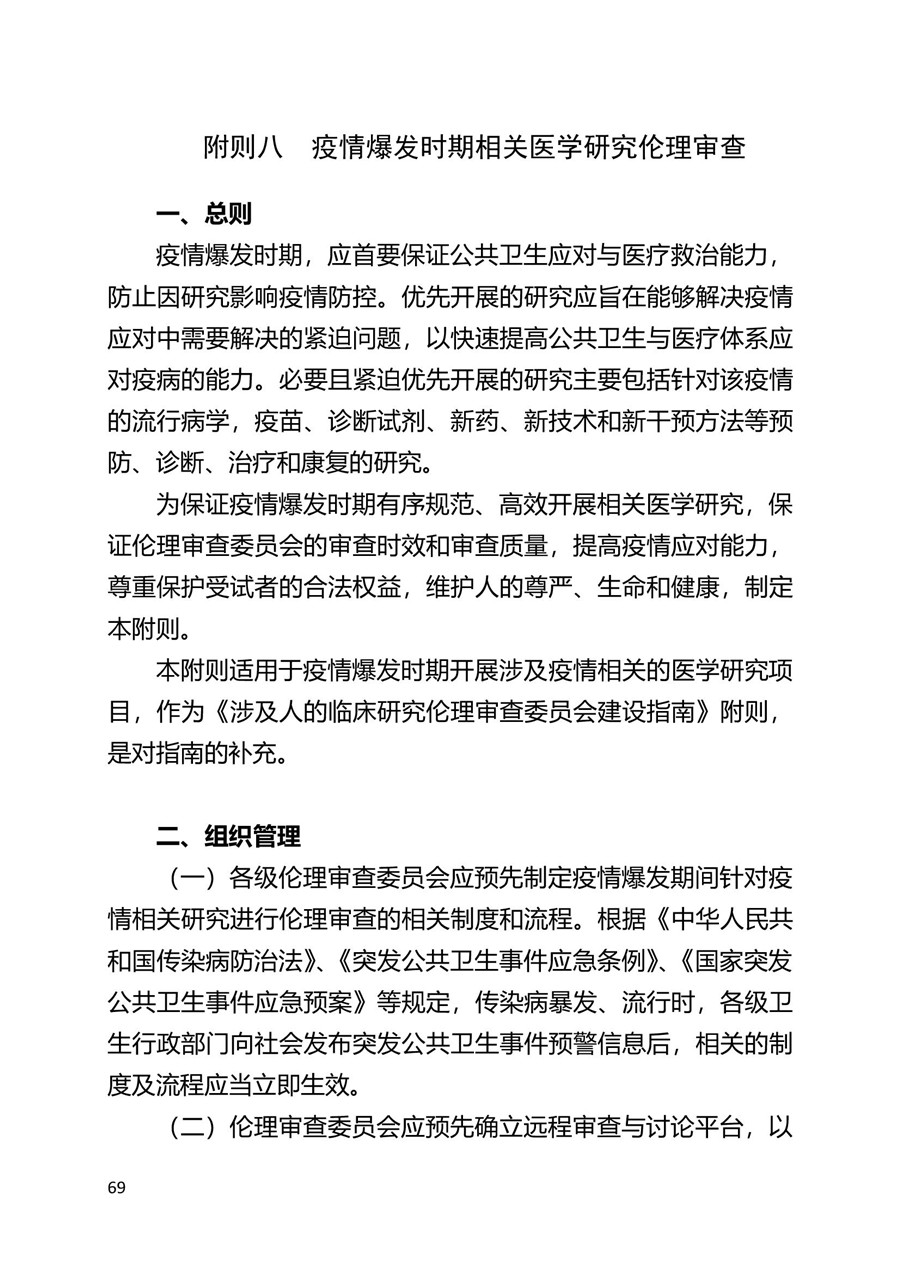 附则八　疫情爆发时期相关医学研究伦理审查

一、总则

疫情爆发时期，应首要保证公共卫生应对与医疗救治能力，防止因研究影响疫情防控。优先开展的研究应旨在能够解决疫情应对中需要解决的紧迫问题，以快速提高公共卫生与医疗体系应对疫病的能力。必要且紧迫优先开展的研究主要包括针对该疫情的流行病学，疫苗、诊断试剂、新药、新技术和新干预方法等预防、诊断、治疗和康复的研究。

为保证疫情爆发时期有序规范、高效开展相关医学研究，保证伦理审查委员会的审查时效和审查质量，提高疫情应对能力，尊重保护受试者的合法权益，维护人的尊严、生命和健康，制定本附则。

本附则适用于疫情爆发时期开展涉及疫情相关的医学研究项目，作为《涉及人的临床研究伦理审查委员会建设指南》附则，是对指南的补充。

二、组织管理

（一）各级伦理审查委员会应预先制定疫情爆发期间针对疫情相关研究进行伦理审查的相关制度和流程。根据《中华人民共和国传染病防治法》、《突发公共卫生事件应急条例》、《国家突发公共卫生事件应急预案》等规定，传染病暴发、流行时，各级卫生行政部门向社会发布突发公共卫生事件预警信息后，相关的制度及流程应当立即生效。

（二）伦理审查委员会应预先确立远程审查与讨论平台，以

69